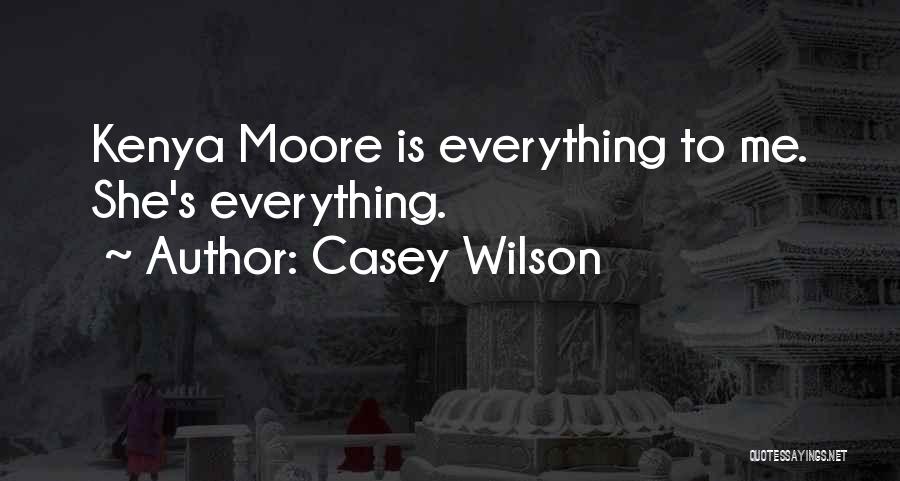 Kenya Moore is everything to me. She's everything.
~ Author: Casey Wilson

QUOTESSAYINGS.NET